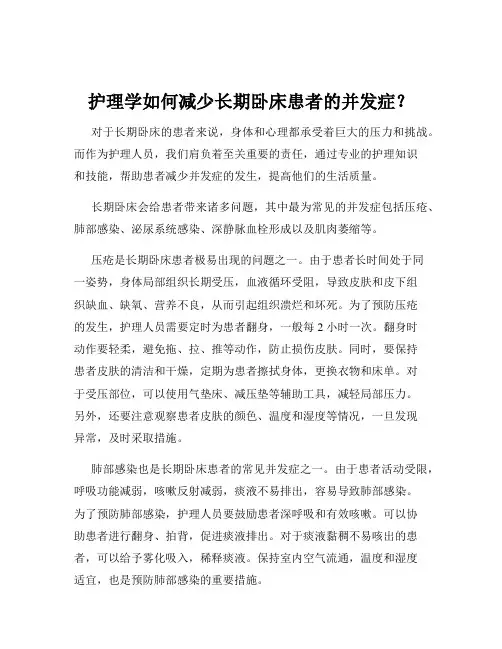 护理学如何减少长期卧床患者的并发症？

对于长期卧床的患者来说，身体和心理都承受着巨大的压力和挑战。而作为护理人员，我们肩负着至关重要的责任，通过专业的护理知识和技能，帮助患者减少并发症的发生，提高他们的生活质量。

长期卧床会给患者带来诸多问题，其中最为常见的并发症包括压疮、肺部感染、泌尿系统感染、深静脉血栓形成以及肌肉萎缩等。

压疮是长期卧床患者极易出现的问题之一。由于患者长时间处于同一姿势，身体局部组织长期受压，血液循环受阻，导致皮肤和皮下组织缺血、缺氧、营养不良，从而引起组织溃烂和坏死。为了预防压疮的发生，护理人员需要定时为患者翻身，一般每 2 小时一次。翻身时动作要轻柔，避免拖、拉、推等动作，防止损伤皮肤。同时，要保持患者皮肤的清洁和干燥，定期为患者擦拭身体，更换衣物和床单。对于受压部位，可以使用气垫床、减压垫等辅助工具，减轻局部压力。另外，还要注意观察患者皮肤的颜色、温度和湿度等情况，一旦发现异常，及时采取措施。

肺部感染也是长期卧床患者的常见并发症之一。由于患者活动受限，呼吸功能减弱，咳嗽反射减弱，痰液不易排出，容易导致肺部感染。为了预防肺部感染，护理人员要鼓励患者深呼吸和有效咳嗽。可以协助患者进行翻身、拍背，促进痰液排出。对于痰液黏稠不易咳出的患者，可以给予雾化吸入，稀释痰液。保持室内空气流通，温度和湿度适宜，也是预防肺部感染的重要措施。